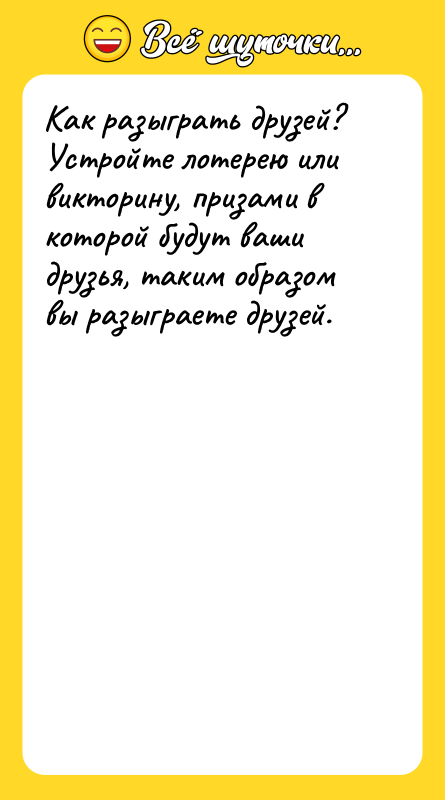 Всё шуточки...

Как разыграть друзей? Устройте лотерею или викторину, призами в которой будут ваши друзья, таким образом вы разыграете друзей.